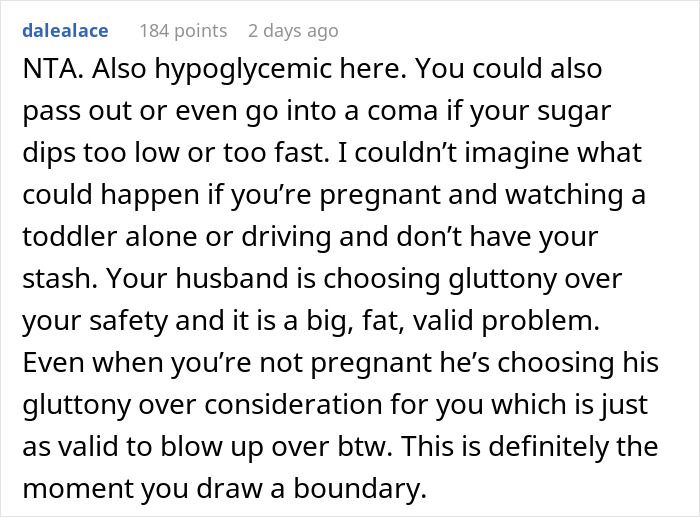 dalealace 184 points 2 days ago

NTA. Also hypoglycemic here. You could also pass out or even go into a coma if your sugar dips too low or too fast. I couldn't imagine what could happen if you're pregnant and watching a toddler alone or driving and don't have your stash. Your husband is choosing gluttony over your safety and it is a big, fat, valid problem. Even when you're not pregnant he's choosing his gluttony over consideration for you which is just as valid to blow up over btw. This is definitely the moment you draw a boundary.